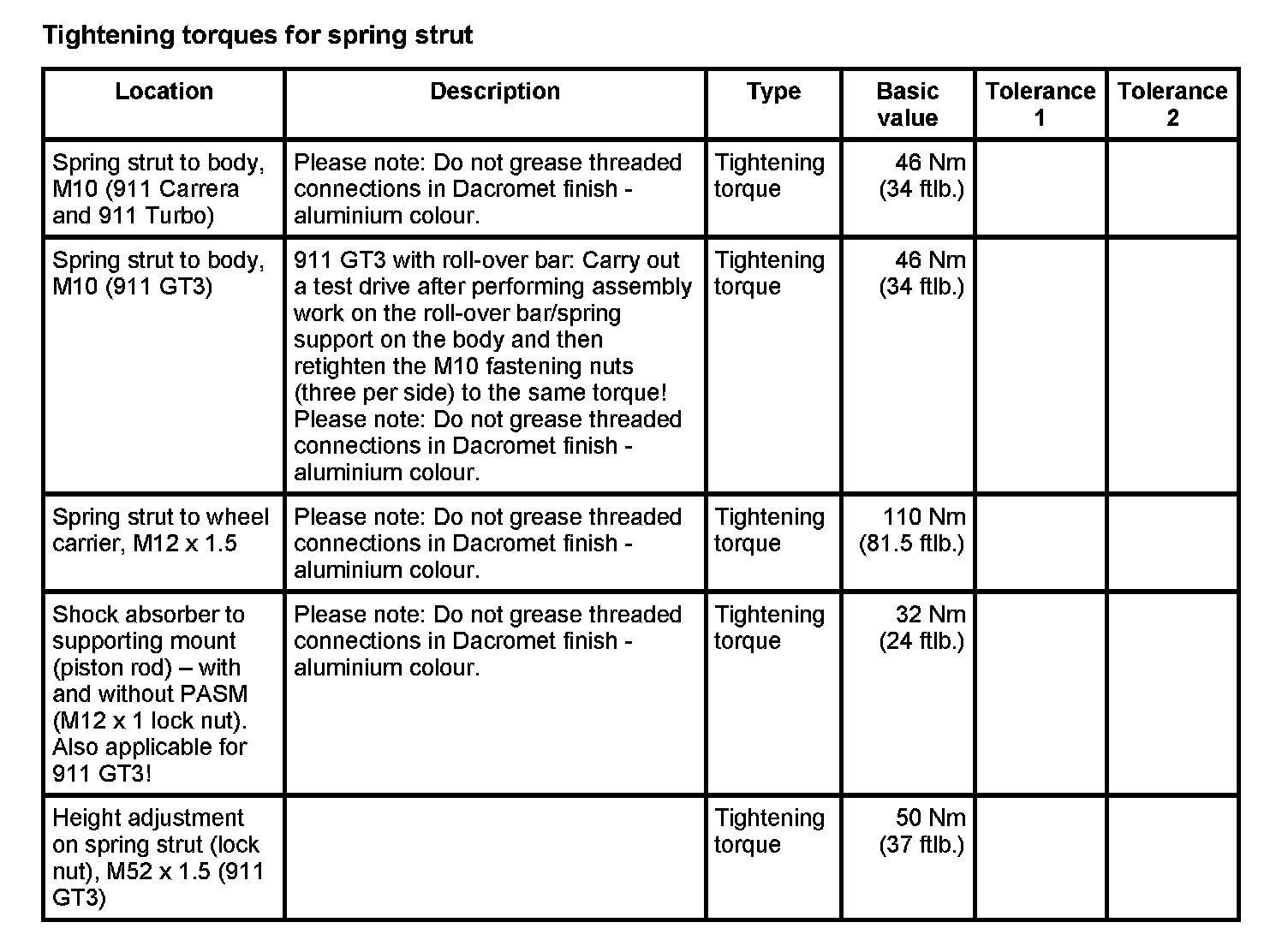 Tightening torques for spring strut

| Location | Description | Type | Basic value | Tolerance 1 | Tolerance 2 |
|---|---|---|---|---|---|
| Spring strut to body, M10 (911 Carrera and 911 Turbo) | Please note: Do not grease threaded connections in Dacromet finish - aluminium colour. | Tightening torque | 46 Nm (34 ftlb.) | | |
| Spring strut to body, M10 (911 GT3) | 911 GT3 with roll-over bar: Carry out a test drive after performing assembly work on the roll-over bar/spring support on the body and then retighten the M10 fastening nuts (three per side) to the same torque! Please note: Do not grease threaded connections in Dacromet finish - aluminium colour. | Tightening torque | 46 Nm (34 ftlb.) | | |
| Spring strut to wheel carrier, M12 x 1.5 | Please note: Do not grease threaded connections in Dacromet finish - aluminium colour. | Tightening torque | 110 Nm (81.5 ftlb.) | | |
| Shock absorber to supporting mount (piston rod) – with and without PASM (M12 x 1 lock nut). Also applicable for 911 GT3! | Please note: Do not grease threaded connections in Dacromet finish - aluminium colour. | Tightening torque | 32 Nm (24 ftlb.) | | |
| Height adjustment on spring strut (lock nut), M52 x 1.5 (911 GT3) | | Tightening torque | 50 Nm (37 ftlb.) | | |